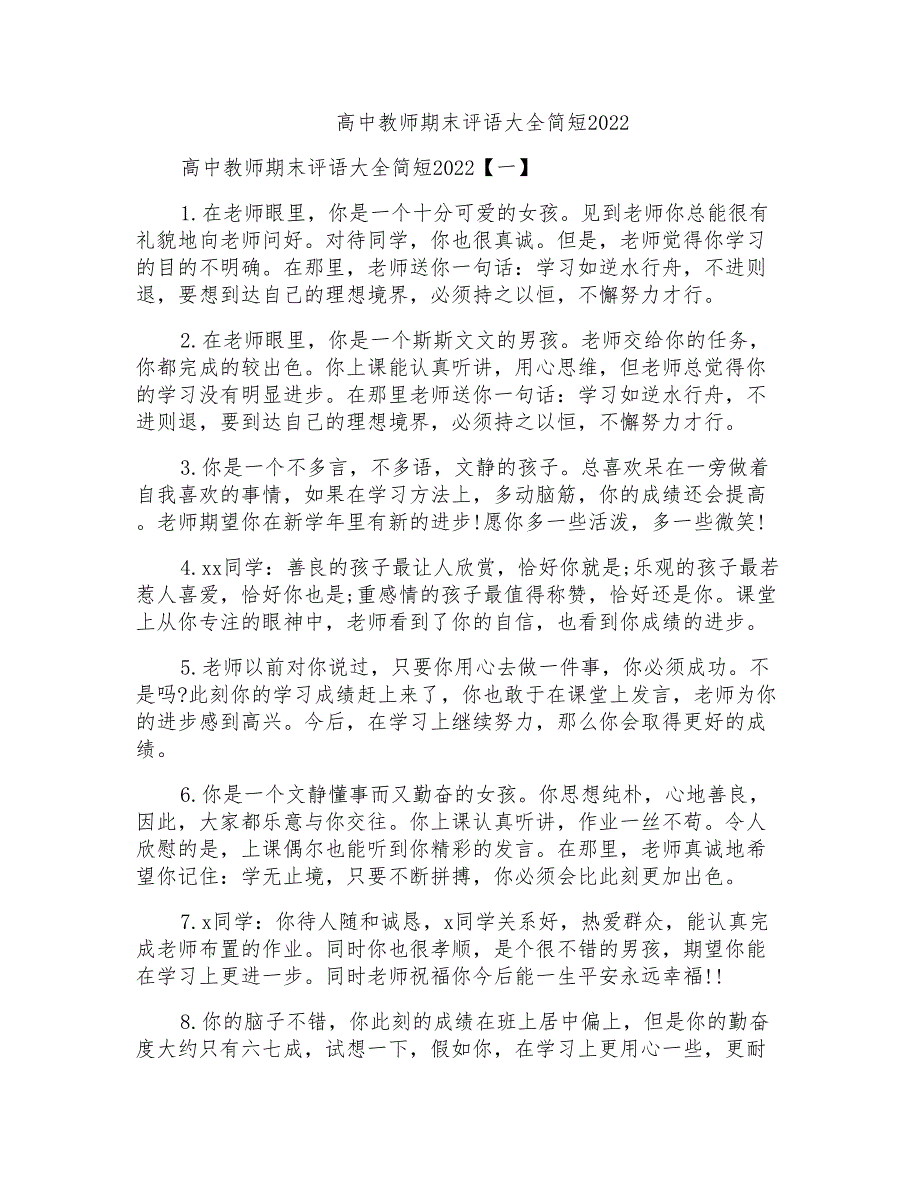 高中教师期末评语大全简短2022

高中教师期末评语大全简短2022【一】

1.在老师眼里，你是一个十分可爱的女孩。见到老师你总能很有礼貌地向老师问好。对待同学，你也很真诚。但是，老师觉得你学习的目的不明确。在那里，老师送你一句话：学习如逆水行舟，不进则退，要想到达自己的理想境界，必须持之以恒，不懈努力才行。

2.在老师眼里，你是一个斯斯文文的男孩。老师交给你的任务，你都完成的较出色。你上课能认真听讲，用心思维，但老师总觉得你的学习没有明显进步。在那里老师送你一句话：学习如逆水行舟，不进则退，要到达自己的理想境界，必须持之以恒，不懈努力才行。

3.你是一个不多言，不多语，文静的孩子。总喜欢呆在一旁做着自我喜欢的事情，如果在学习方法上，多动脑筋，你的成绩还会提高。老师期望你在新学年里有新的进步!愿你多一些活泼，多一些微笑!

4.xx同学：善良的孩子最让人欣赏，恰好你就是;乐观的孩子最若惹人喜爱，恰好你也是;重感情的孩子最值得称赞，恰好还是你。课堂上从你专注的眼神中，老师看到了你的自信，也看到你成绩的进步。

5.老师以前对你说过，只要你用心去做一件事，你必须成功。不是吗?此刻你的学习成绩赶上来了，你也敢于在课堂上发言，老师为你的进步感到高兴。今后，在学习上继续努力，那么你会取得更好的成绩。

6.你是一个文静懂事而又勤奋的女孩。你思想纯朴，心地善良，因此，大家都乐意与你交往。你上课认真听讲，作业一丝不苟。令人欣慰的是，上课偶尔也能听到你精彩的发言。在那里，老师真诚地希望你记住：学无止境，只要不断拼搏，你必须会比此刻更加出色。

7.x同学：你待人随和诚恳，x同学关系好，热爱群众，能认真完成老师布置的作业。同时你也很孝顺，是个很不错的男孩，期望你能在学习上更进一步。同时老师祝福你今后能一生平安永远幸福!!

8.你的脑子不错，你此刻的成绩在班上居中偏上，但是你的勤奋度大约只有六七成，试想一下，假如你，在学习上更用心一些，更耐